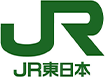 JR

JR東日本